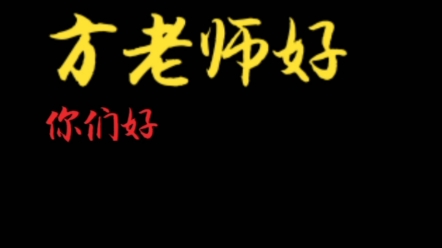 方老师好

你们好